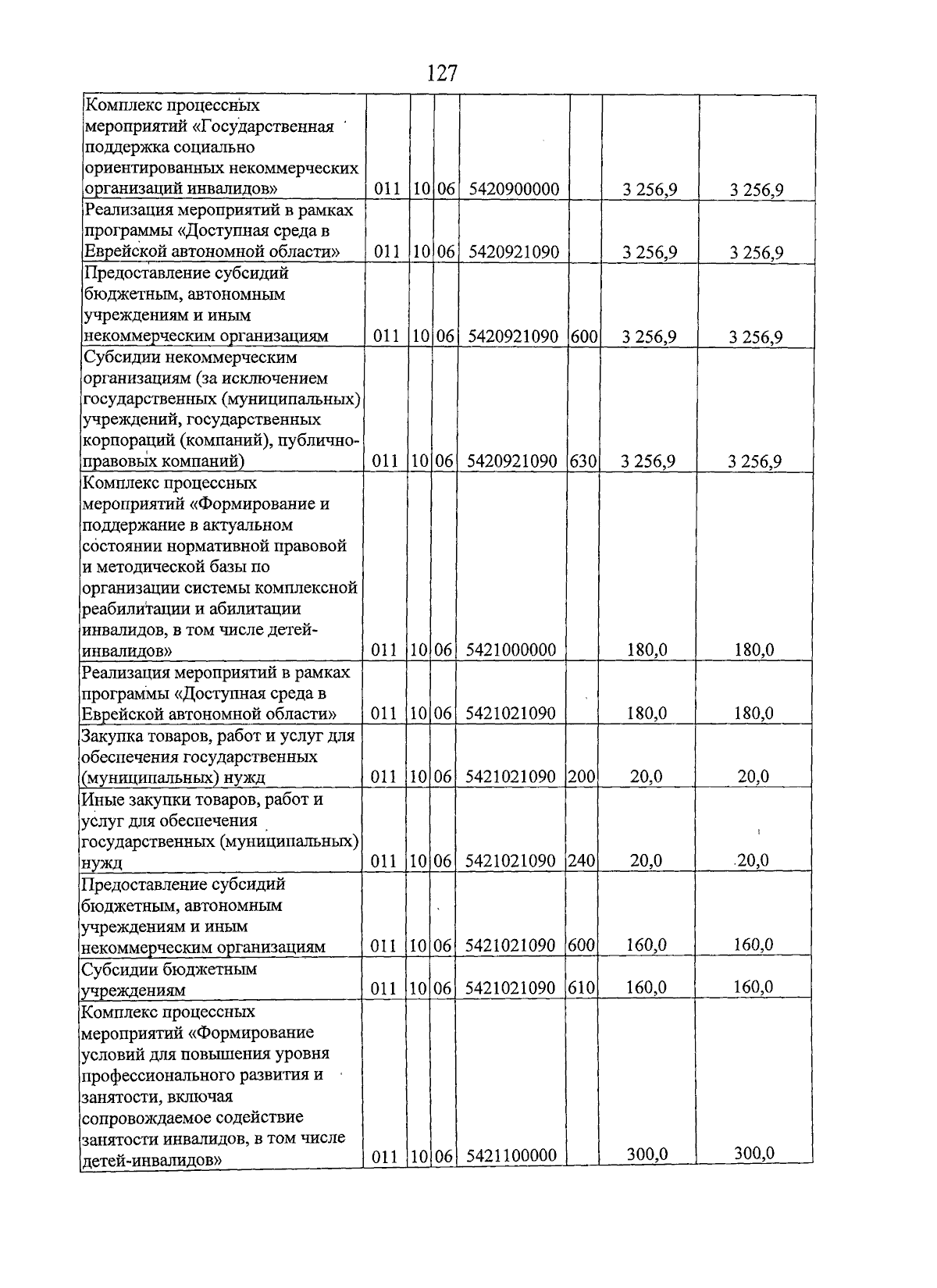 127

| Комплекс процессных мероприятий «Государственная поддержка социально ориентированных некоммерческих организаций инвалидов» | 011 | 10 | 06 | 5420900000 |  | 3 256,9 | 3 256,9 |
|---|---|---|---|---|---|---|---|
| Реализация мероприятий в рамках программы «Доступная среда в Еврейской автономной области» | 011 | 10 | 06 | 5420921090 |  | 3 256,9 | 3 256,9 |
| Предоставление субсидий бюджетным, автономным учреждениям и иным некоммерческим организациям | 011 | 10 | 06 | 5420921090 | 600 | 3 256,9 | 3 256,9 |
| Субсидии некоммерческим организациям (за исключением государственных (муниципальных) учреждений, государственных корпораций (компаний), публично-правовых компаний) | 011 | 10 | 06 | 5420921090 | 630 | 3 256,9 | 3 256,9 |
| Комплекс процессных мероприятий «Формирование и поддержание в актуальном состоянии нормативной правовой и методической базы по организации системы комплексной реабилитации и абилитации инвалидов, в том числе детей-инвалидов» | 011 | 10 | 06 | 5421000000 |  | 180,0 | 180,0 |
| Реализация мероприятий в рамках программы «Доступная среда в Еврейской автономной области» | 011 | 10 | 06 | 5421021090 |  | 180,0 | 180,0 |
| Закупка товаров, работ и услуг для обеспечения государственных (муниципальных) нужд | 011 | 10 | 06 | 5421021090 | 200 | 20,0 | 20,0 |
| Иные закупки товаров, работ и услуг для обеспечения государственных (муниципальных) нужд | 011 | 10 | 06 | 5421021090 | 240 | 20,0 | 20,0 |
| Предоставление субсидий бюджетным, автономным учреждениям и иным некоммерческим организациям | 011 | 10 | 06 | 5421021090 | 600 | 160,0 | 160,0 |
| Субсидии бюджетным учреждениям | 011 | 10 | 06 | 5421021090 | 610 | 160,0 | 160,0 |
| Комплекс процессных мероприятий «Формирование условий для повышения уровня профессионального развития и занятости, включая сопровождаемое содействие занятости инвалидов, в том числе детей-инвалидов» | 011 | 10 | 06 | 5421100000 |  | 300,0 | 300,0 |